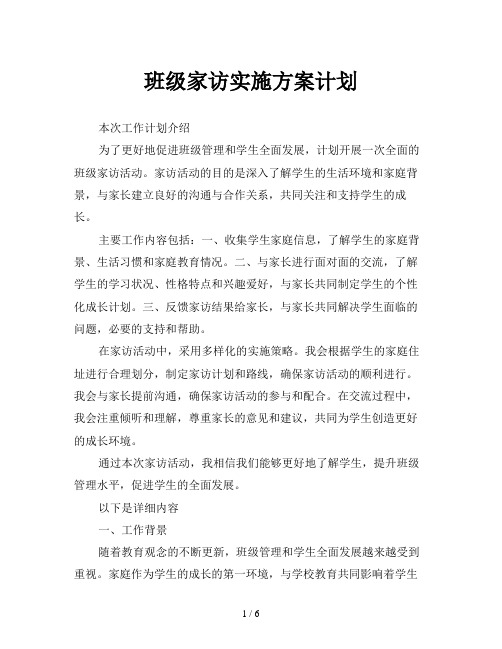 班级家访实施方案计划

本次工作计划介绍

为了更好地促进班级管理和学生全面发展，计划开展一次全面的班级家访活动。家访活动的目的是深入了解学生的生活环境和家庭背景，与家长建立良好的沟通与合作关系，共同关注和支持学生的成长。

主要工作内容包括：一、收集学生家庭信息，了解学生的家庭背景、生活习惯和家庭教育情况。二、与家长进行面对面的交流，了解学生的学习状况、性格特点和兴趣爱好，与家长共同制定学生的个性化成长计划。三、反馈家访结果给家长，与家长共同解决学生面临的问题，必要的支持和帮助。

在家访活动中，采用多样化的实施策略。我会根据学生的家庭住址进行合理划分，制定家访计划和路线，确保家访活动的顺利进行。我会与家长提前沟通，确保家访活动的参与和配合。在交流过程中，我会注重倾听和理解，尊重家长的意见和建议，共同为学生创造更好的成长环境。

通过本次家访活动，我相信我们能够更好地了解学生，提升班级管理水平，促进学生的全面发展。

以下是详细内容

一、工作背景

随着教育观念的不断更新，班级管理和学生全面发展越来越受到重视。家庭作为学生的成长的第一环境，与学校教育共同影响着学生

1 / 6